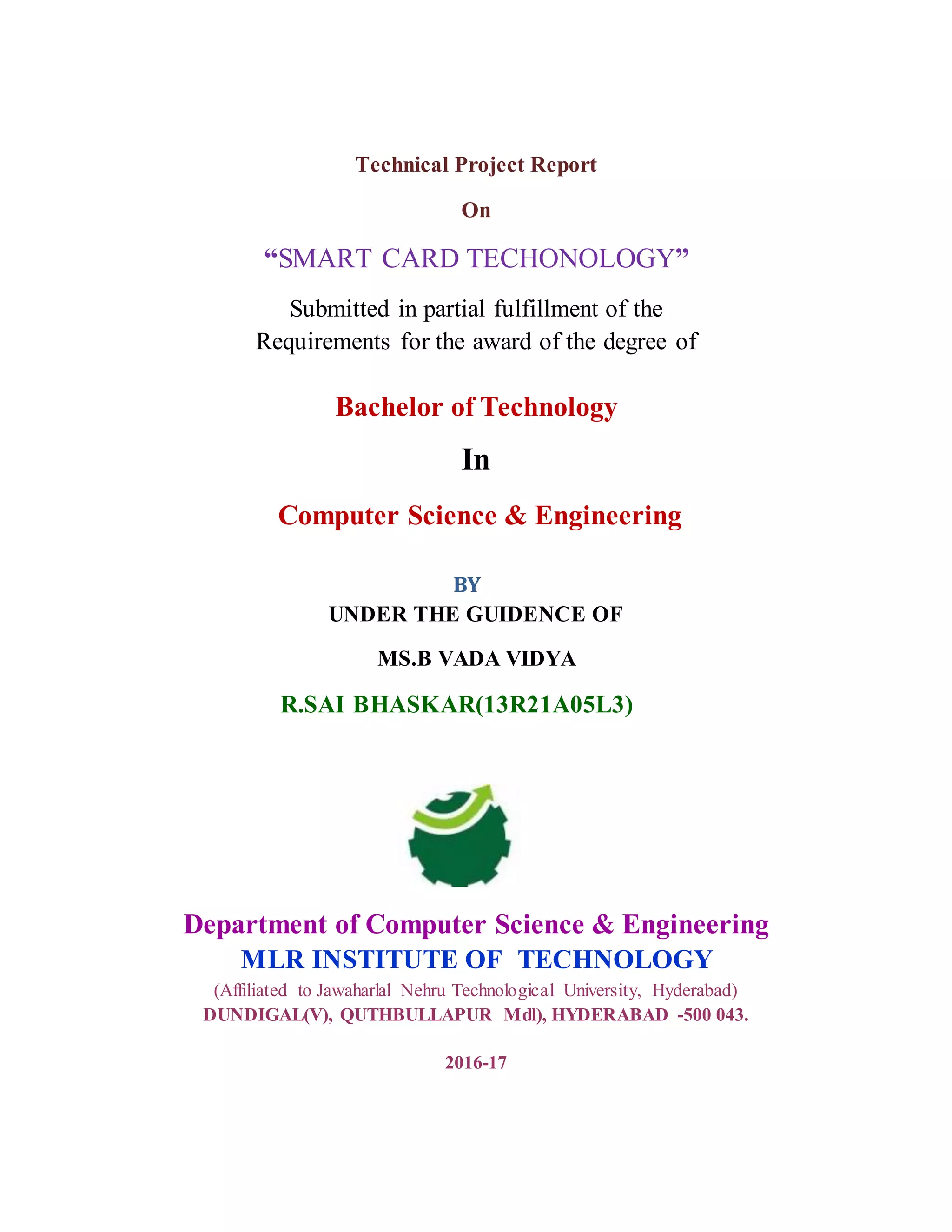 Technical Project Report

On

“SMART CARD TECHONOLOGY”

Submitted in partial fulfillment of the Requirements for the award of the degree of

Bachelor of Technology

In

Computer Science & Engineering

BY

UNDER THE GUIDENCE OF

MS.B VADA VIDYA

R.SAI BHASKAR(13R21A05L3)

Department of Computer Science & Engineering

MLR INSTITUTE OF TECHNOLOGY

(Affiliated to Jawaharlal Nehru Technological University, Hyderabad)

DUNDIGAL(V), QUTHBULLAPUR Mdl), HYDERABAD -500 043.

2016-17